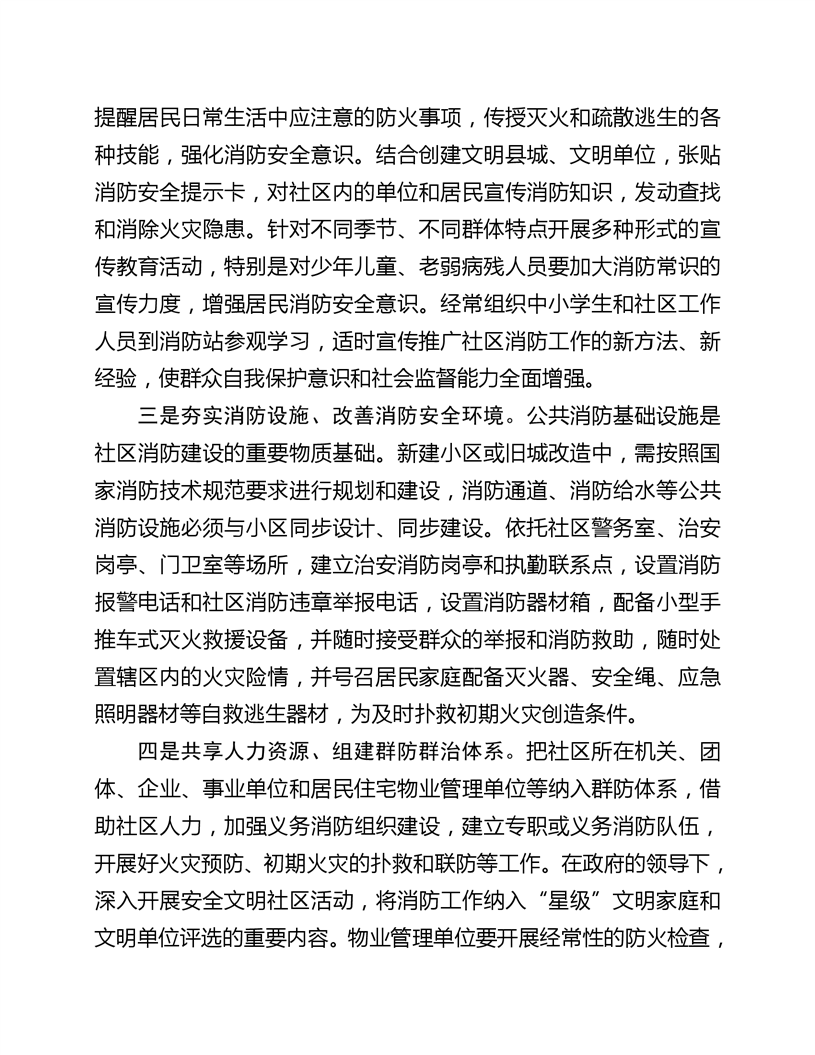 提醒居民日常生活中应注意的防火事项，传授灭火和疏散逃生的各种技能，强化消防安全意识。结合创建文明县城、文明单位，张贴消防安全提示卡，对社区内的单位和居民宣传消防知识，发动查找和消除火灾隐患。针对不同季节、不同群体特点开展多种形式的宣传教育活动，特别是对少年儿童、老弱病残人员要加大消防常识的宣传力度，增强居民消防安全意识。经常组织中小学生和社区工作人员到消防站参观学习，适时宣传推广社区消防工作的新方法、新经验，使群众自我保护意识和社会监督能力全面增强。

三是夯实消防设施、改善消防安全环境。公共消防基础设施是社区消防建设的重要物质基础。新建小区或旧城改造中，需按照国家消防技术规范要求进行规划和建设，消防通道、消防给水等公共消防设施必须与小区同步设计、同步建设。依托社区警务室、治安岗亭、门卫室等场所，建立治安消防岗亭和执勤联系点，设置消防报警电话和社区消防违章举报电话，设置消防器材箱，配备小型手推车式灭火救援设备，并随时接受群众的举报和消防救助，随时处置辖区内的火灾险情，并号召居民家庭配备灭火器、安全绳、应急照明器材等自救逃生器材，为及时扑救初期火灾创造条件。

四是共享人力资源、组建群防群治体系。把社区所在机关、团体、企业、事业单位和居民住宅物业管理单位等纳入群防体系，借助社区人力，加强义务消防组织建设，建立专职或义务消防队伍，开展好火灾预防、初期火灾的扑救和联防等工作。在政府的领导下，深入开展安全文明社区活动，将消防工作纳入“星级”文明家庭和文明单位评选的重要内容。物业管理单位要开展经常性的防火检查，